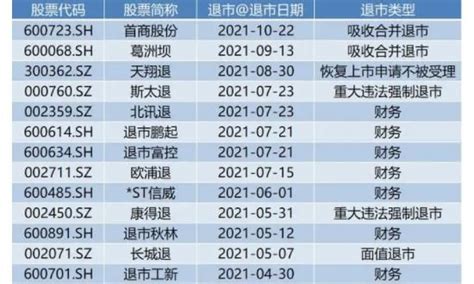 | 股票代码 | 股票简称 | 退市@退市日期 | 退市类型 |
|---|---|---|---|
| 600723.SH | 首商股份 | 2021-10-22 | 吸收合并退市 |
| 600068.SH | 葛洲坝 | 2021-09-13 | 吸收合并退市 |
| 300362.SZ | 天翔退 | 2021-08-30 | 恢复上市申请不被受理 |
| 000760.SZ | 斯太退 | 2021-07-23 | 重大违法强制退市 |
| 002359.SZ | 北讯退 | 2021-07-23 | 财务 |
| 600614.SH | 退市鹏起 | 2021-07-21 | 财务 |
| 600634.SH | 退市富控 | 2021-07-21 | 财务 |
| 002711.SZ | 欧浦退 | 2021-07-15 | 财务 |
| 600485.SH | *ST信威 | 2021-06-01 | 财务 |
| 002450.SZ | 康得退 | 2021-05-31 | 重大违法强制退市 |
| 600891.SH | 退市秋林 | 2021-05-12 | 财务 |
| 002071.SZ | 长城退 | 2021-05-07 | 面值退市 |
| 600701.SH | 退市工新 | 2021-04-30 | 财务 |